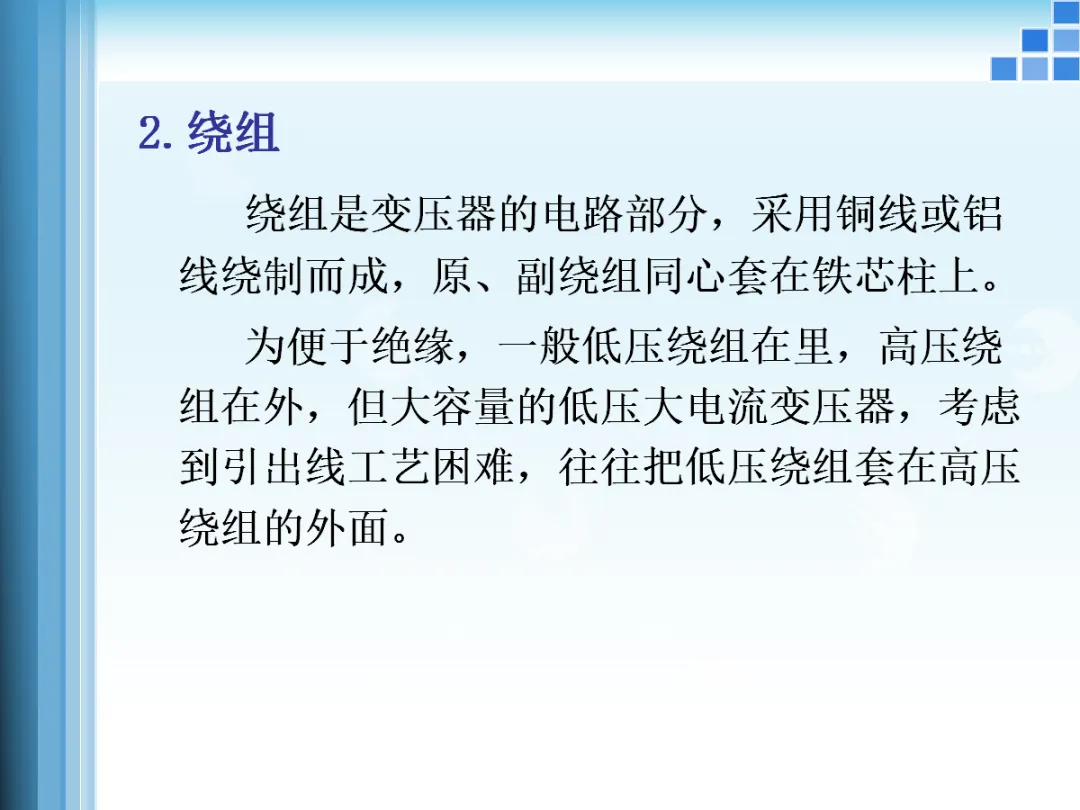 2.绕组

绕组是变压器的电路部分，采用铜线或铝线绕制而成，原、副绕组同心套在铁芯柱上。

为便于绝缘，一般低压绕组在里，高压绕组在外，但大容量的低压大电流变压器，考虑到引出线工艺困难，往往把低压绕组套在高压绕组的外面。